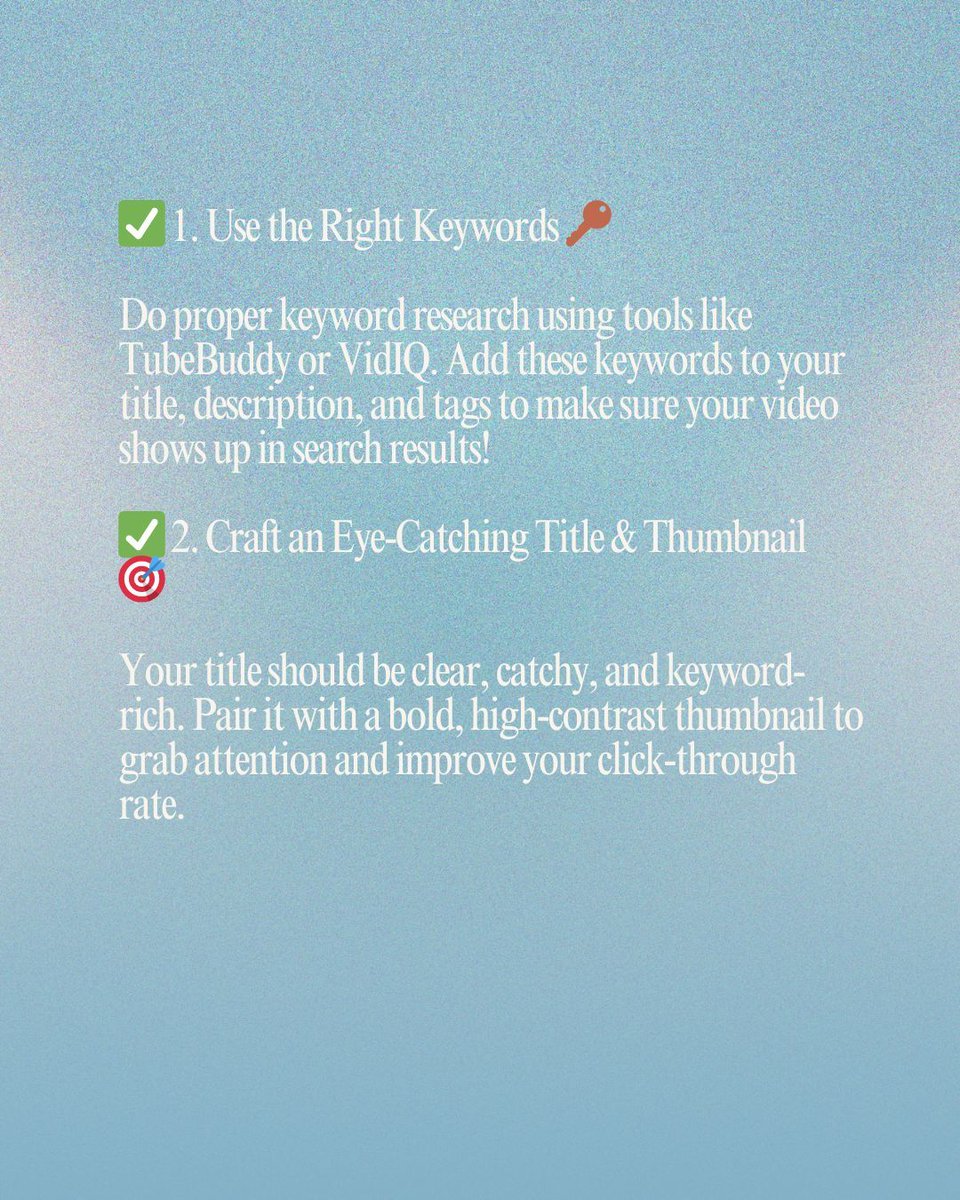 ✅ 1. Use the Right Keywords 🔑

Do proper keyword research using tools like TubeBuddy or VidIQ. Add these keywords to your title, description, and tags to make sure your video shows up in search results!

✅ 2. Craft an Eye-Catching Title & Thumbnail 🎯

Your title should be clear, catchy, and keyword-rich. Pair it with a bold, high-contrast thumbnail to grab attention and improve your click-through rate.